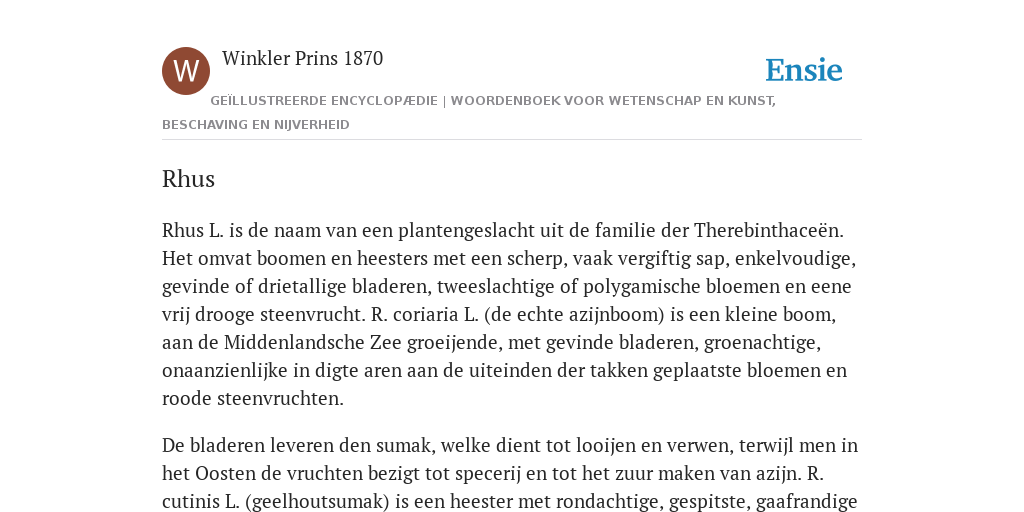 W

Winkler Prins 1870

Ensie

GEÏLLUSTREERDE ENCYCLOPÆDIE | WOORDENBOEK VOOR WETENSCHAP EN KUNST, BESCHAVING EN NIJVERHEID

Rhus

Rhus L. is de naam van een plantengeslacht uit de familie der Therebinthaceën. Het omvat boomen en heesters met een scherp, vaak vergiftig sap, enkelvoudige, gevinde of drietallige bladeren, tweeslachtige of polygamische bloemen en eene vrij drooge steenvrucht. R. coriaria L. (de echte azijnboom) is een kleine boom, aan de Middenlandsche Zee groeijende, met gevinde bladeren, groenachtige, onaanzienlijke in digte aren aan de uiteinden der takken geplaatste bloemen en roode steenvruchten.

De bladeren leveren den sumak, welke dient tot looijen en verwen, terwijl men in het Oosten de vruchten bezigt tot specerij en tot het zuur maken van azijn. R. cutinis L. (geelhoutsumak) is een heester met rondachtige, gespitste, gaafrandige